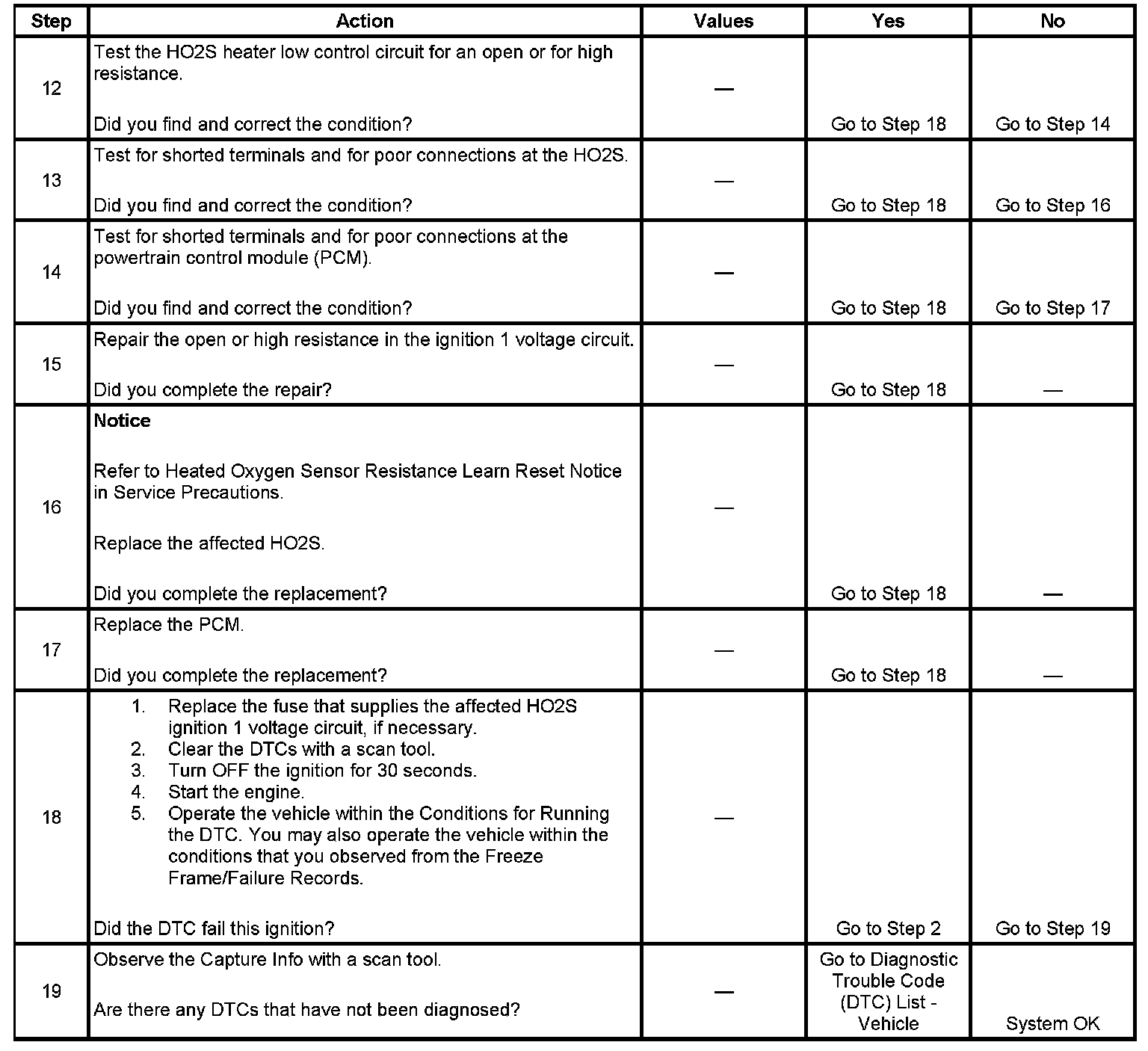 | Step | Action | Values | Yes | No |
|---|---|---|---|---|
| 12 | Test the HO2S heater low control circuit for an open or for high resistance.<br><br>Did you find and correct the condition? | — | Go to Step 18 | Go to Step 14 |
| 13 | Test for shorted terminals and for poor connections at the HO2S.<br><br>Did you find and correct the condition? | — | Go to Step 18 | Go to Step 16 |
| 14 | Test for shorted terminals and for poor connections at the powertrain control module (PCM).<br><br>Did you find and correct the condition? | — | Go to Step 18 | Go to Step 17 |
| 15 | Repair the open or high resistance in the ignition 1 voltage circuit.<br><br>Did you complete the repair? | — | Go to Step 18 | — |
| 16 | **Notice**<br><br>Refer to Heated Oxygen Sensor Resistance Learn Reset Notice in Service Precautions.<br><br>Replace the affected HO2S.<br><br>Did you complete the replacement? | — | Go to Step 18 | — |
| 17 | Replace the PCM.<br><br>Did you complete the replacement? | — | Go to Step 18 | — |
| 18 | 1. Replace the fuse that supplies the affected HO2S ignition 1 voltage circuit, if necessary.<br>2. Clear the DTCs with a scan tool.<br>3. Turn OFF the ignition for 30 seconds.<br>4. Start the engine.<br>5. Operate the vehicle within the Conditions for Running the DTC. You may also operate the vehicle within the conditions that you observed from the Freeze Frame/Failure Records.<br><br>Did the DTC fail this ignition? | — | Go to Step 2 | Go to Step 19 |
| 19 | Observe the Capture Info with a scan tool.<br><br>Are there any DTCs that have not been diagnosed? | — | Go to Diagnostic Trouble Code (DTC) List - Vehicle | System OK |